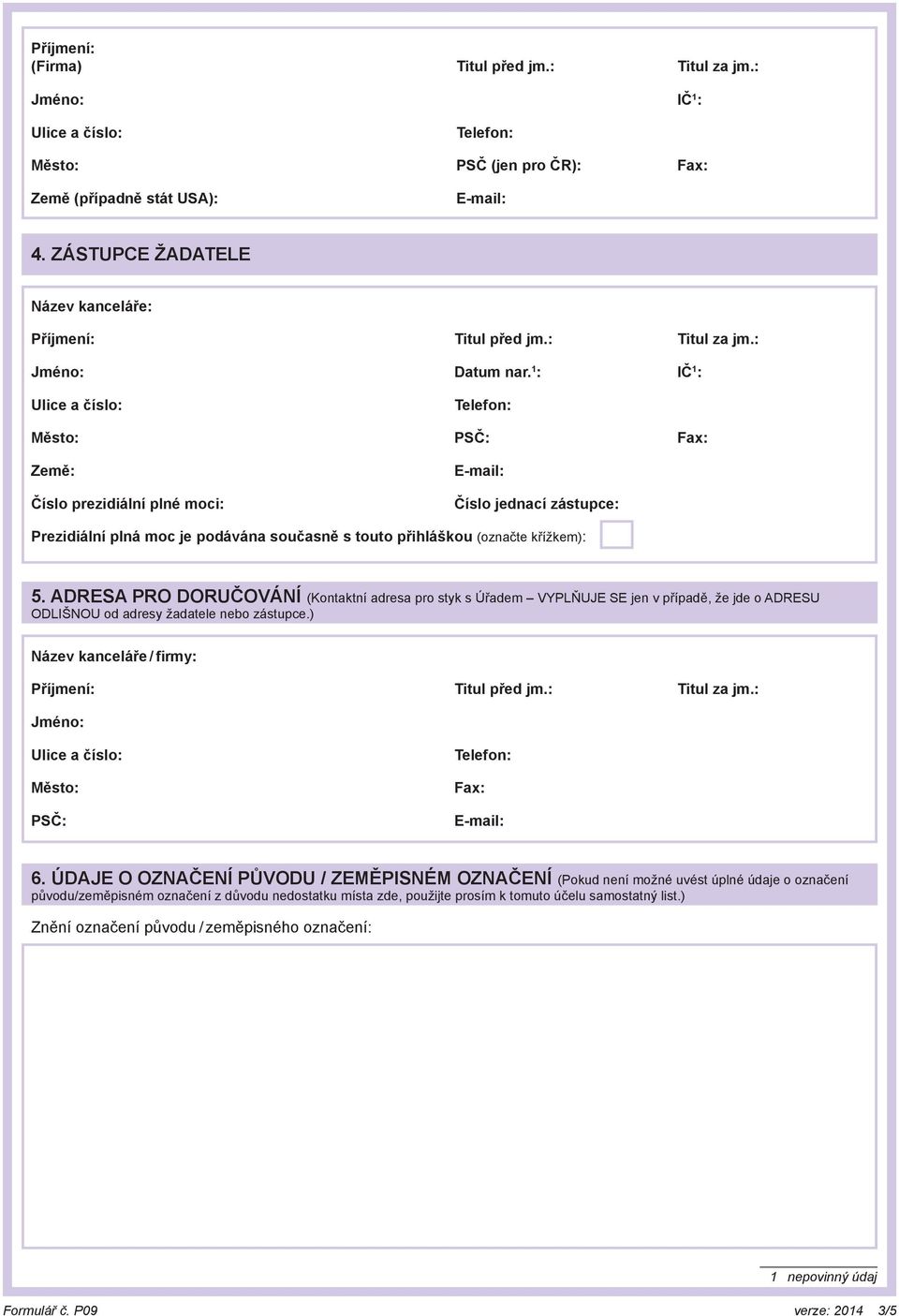 Příjmení:
(Firma)

Titul před jm.:

Titul za jm.:

Jméno:

IČ$^1$:

Ulice a číslo:

Telefon:

Město:

PSČ (jen pro ČR):

Fax:

Země (případně stát USA):

E-mail:

4. ZÁSTUPCE ŽADATELE

Název kanceláře:

Příjmení:

Titul před jm.:

Titul za jm.:

Jméno:

Datum nar.$^1$:

IČ$^1$:

Ulice a číslo:

Telefon:

Město:

PSČ:

Fax:

Země:

E-mail:

Číslo prezidiální plné moci:

Číslo jednací zástupce:

Prezidiální plná moc je podávána současně s touto přihláškou (označte křížkem):

5. ADRESA PRO DORUČOVÁNÍ (Kontaktní adresa pro styk s Úřadem – VYPLŇUJE SE jen v případě, že jde o ADRESU ODLIŠNOU od adresy žadatele nebo zástupce.)

Název kanceláře / firmy:

Příjmení:

Titul před jm.:

Titul za jm.:

Jméno:

Ulice a číslo:

Telefon:

Město:

Fax:

PSČ:

E-mail:

6. ÚDAJE O OZNAČENÍ PŮVODU / ZEMĚPISNÉM OZNAČENÍ (Pokud není možné uvést úplné údaje o označení původu/zeměpisném označení z důvodu nedostatku místa zde, použijte prosím k tomuto účelu samostatný list.)

Znění označení původu / zeměpisného označení:

1 nepovinný údaj

Formulář č. P09

verze: 2014 3/5